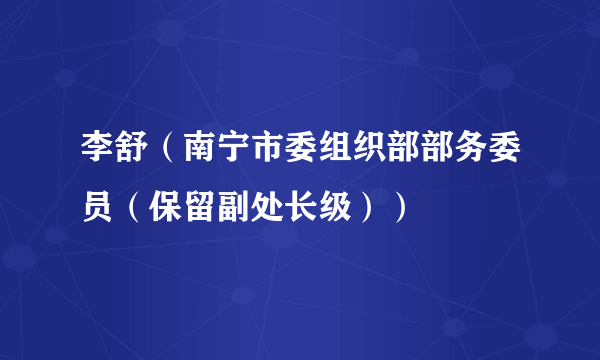 李舒（南宁市委组织部部务委员（保留副处长级））